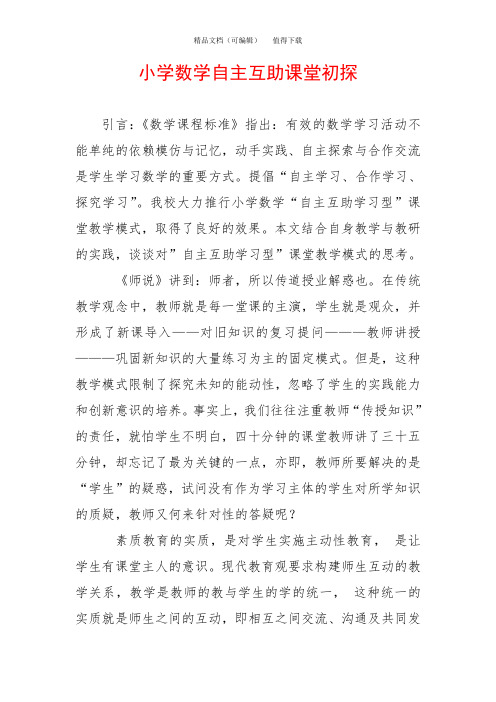 精品文档（可编辑）　　值得下载

小学数学自主互助课堂初探

引言：《数学课程标准》指出：有效的数学学习活动不能单纯的依赖模仿与记忆，动手实践、自主探索与合作交流是学生学习数学的重要方式。提倡“自主学习、合作学习、探究学习”。我校大力推行小学数学“自主互助学习型”课堂教学模式，取得了良好的效果。本文结合自身教学与教研的实践，谈谈对”自主互助学习型”课堂教学模式的思考。

《师说》讲到：师者，所以传道授业解惑也。在传统教学观念中，教师就是每一堂课的主演，学生就是观众，并形成了新课导入——对旧知识的复习提问———教师讲授———巩固新知识的大量练习为主的固定模式。但是，这种教学模式限制了探究未知的能动性，忽略了学生的实践能力和创新意识的培养。事实上，我们往往注重教师“传授知识”的责任，就怕学生不明白，四十分钟的课堂教师讲了三十五分钟，却忘记了最为关键的一点，亦即，教师所要解决的是“学生”的疑惑，试问没有作为学习主体的学生对所学知识的质疑，教师又何来针对性的答疑呢？

素质教育的实质，是对学生实施主动性教育， 是让学生有课堂主人的意识。现代教育观要求构建师生互动的教学关系，教学是教师的教与学生的学的统一， 这种统一的实质就是师生之间的互动，即相互之间交流、沟通及共同发